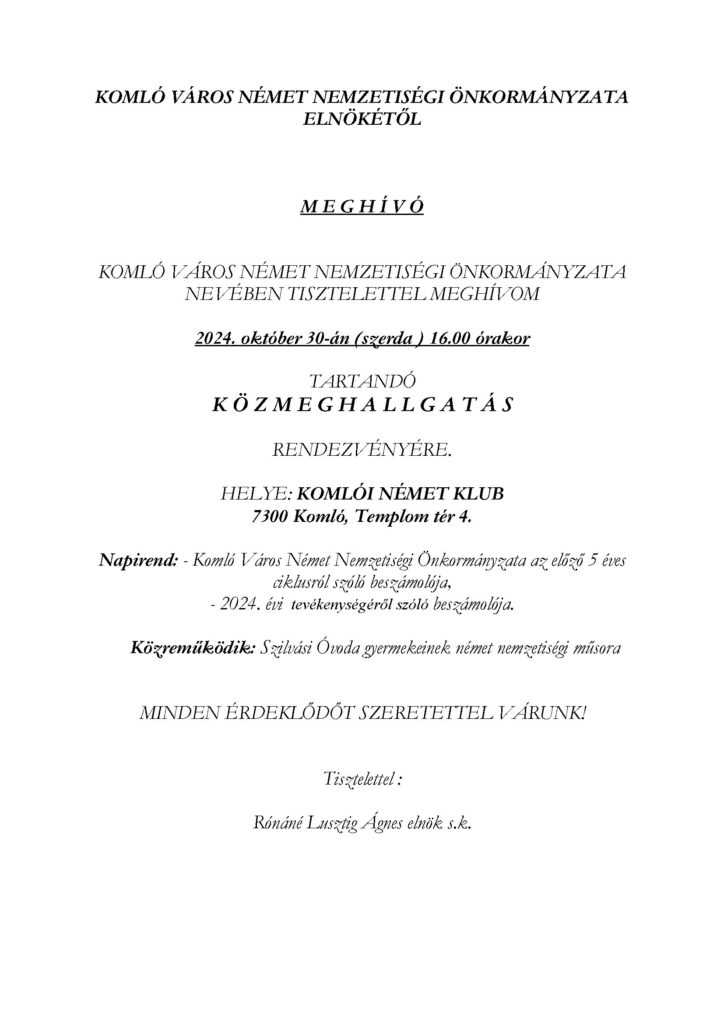 KOMLÓ VÁROS NÉMET NEMZETISÉGI ÖNKORMÁNYZATA ELNÖKÉTŐL

M E G H Í V Ó

KOMLÓ VÁROS NÉMET NEMZETISÉGI ÖNKORMÁNYZATA NEVÉBEN TISZTELETTEL MEGHÍVOM

2024. október 30-án (szerda ) 16.00 órakor

TARTANDÓ
K Ö Z M E G H A L L G A T Á S

RENDEZVÉNYÉRE.

HELYE: KOMLÓI NÉMET KLUB
7300 Komló, Templom tér 4.

Napirend: - Komló Város Német Nemzetiségi Önkormányzata az előző 5 éves ciklusról szóló beszámolója,
- 2024. évi tevékenységéről szóló beszámolója.

Közreműködik: Szilvási Óvoda gyermekeinek német nemzetiségi műsora

MINDEN ÉRDEKLŐDŐT SZERETETTEL VÁRUNK!

Tisztelettel :

Rónáné Lusztig Ágnes elnök s.k.